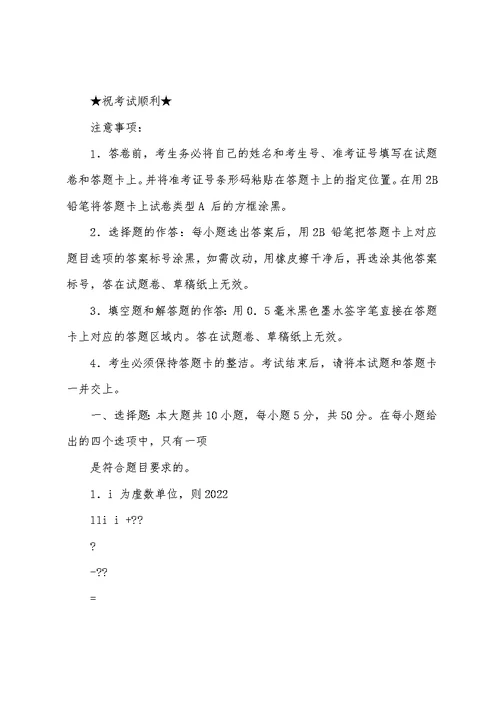 ★祝考试顺利★

注意事项：

1．答卷前，考生务必将自己的姓名和考生号、准考证号填写在试题卷和答题卡上。并将准考证号条形码粘贴在答题卡上的指定位置。在用 2B 铅笔将答题卡上试卷类型 A 后的方框涂黑。

2．选择题的作答：每小题选出答案后，用 2B 铅笔把答题卡上对应题目选项的答案标号涂黑，如需改动，用橡皮擦干净后，再选涂其他答案标号，答在试题卷、草稿纸上无效。

3．填空题和解答题的作答：用 0．5 毫米黑色墨水签字笔直接在答题卡上对应的答题区域内。答在试题卷、草稿纸上无效。

4．考生必须保持答题卡的整洁。考试结束后，请将本试题和答题卡一并交上。

一、选择题：本大题共 10 小题，每小题 5 分，共 50 分。在每小题给出的四个选项中，只有一项

是符合题目要求的。

1．i 为虚数单位，则 2022

11i i +??

?

-??

=